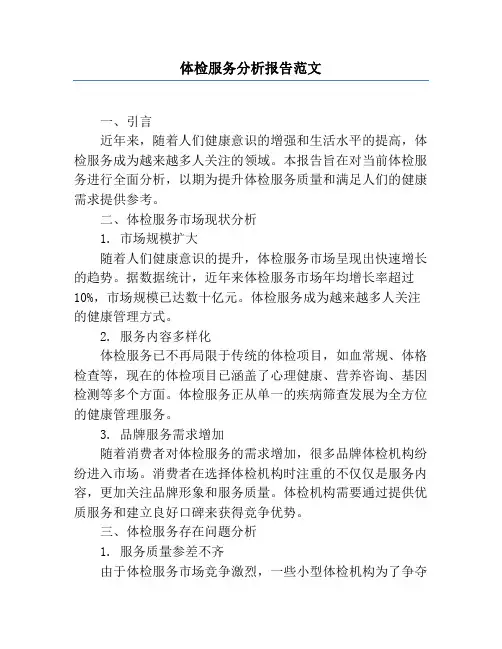 体检服务分析报告范文

一、引言

近年来，随着人们健康意识的增强和生活水平的提高，体检服务成为越来越多人关注的领域。本报告旨在对当前体检服务进行全面分析，以期为提升体检服务质量和满足人们的健康需求提供参考。

二、体检服务市场现状分析

1. 市场规模扩大

随着人们健康意识的提升，体检服务市场呈现出快速增长的趋势。据数据统计，近年来体检服务市场年均增长率超过10%，市场规模已达数十亿元。体检服务成为越来越多人关注的健康管理方式。

2. 服务内容多样化

体检服务已不再局限于传统的体检项目，如血常规、体格检查等，现在的体检项目已涵盖了心理健康、营养咨询、基因检测等多个方面。体检服务正从单一的疾病筛查发展为全方位的健康管理服务。

3. 品牌服务需求增加

随着消费者对体检服务的需求增加，很多品牌体检机构纷纷进入市场。消费者在选择体检机构时注重的不仅仅是服务内容，更加关注品牌形象和服务质量。体检机构需要通过提供优质服务和建立良好口碑来获得竞争优势。

三、体检服务存在问题分析

1. 服务质量参差不齐

由于体检服务市场竞争激烈，一些小型体检机构为了争夺